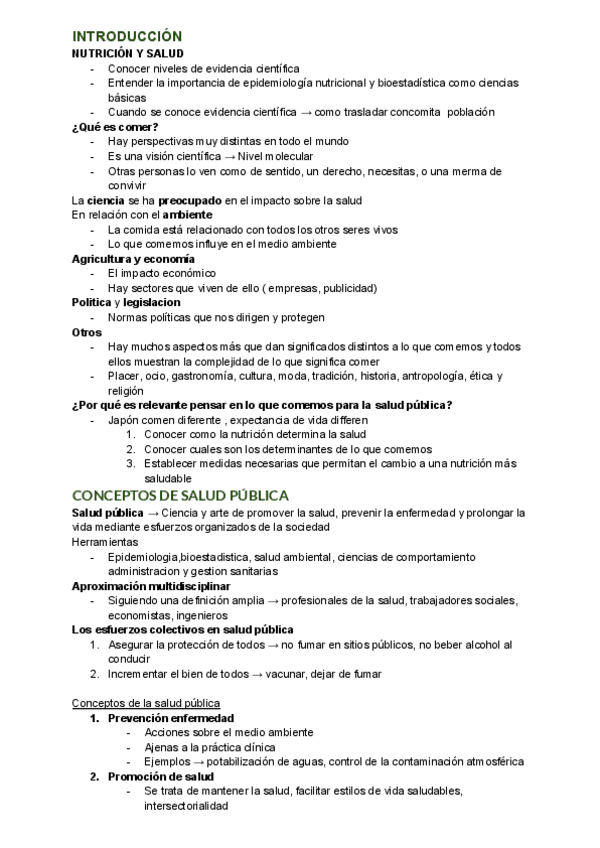 INTRODUCCIÓN
NUTRICIÓN Y SALUD
- Conocer niveles de evidencia científica
- Entender la importancia de epidemiología nutricional y bioestadística como ciencias básicas
- Cuando se conoce evidencia científica → como trasladar concomita población
¿Qué es comer?
- Hay perspectivas muy distintas en todo el mundo
- Es una visión científica → Nivel molecular
- Otras personas lo ven como de sentido, un derecho, necesitas, o una merma de convivir
La ciencia se ha preocupado en el impacto sobre la salud
En relación con el ambiente
- La comida está relacionado con todos los otros seres vivos
- Lo que comemos influye en el medio ambiente
Agricultura y economía
- El impacto económico
- Hay sectores que viven de ello ( empresas, publicidad)
Politica y legislacion
- Normas políticas que nos dirigen y protegen
Otros
- Hay muchos aspectos más que dan significados distintos a lo que comemos y todos ellos muestran la complejidad de lo que significa comer
- Placer, ocio, gastronomía, cultura, moda, tradición, historia, antropología, ética y religión
¿Por qué es relevante pensar en lo que comemos para la salud pública?
- Japón comen diferente , expectancia de vida differen
1. Conocer como la nutrición determina la salud
2. Conocer cuales son los determinantes de lo que comemos
3. Establecer medidas necesarias que permitan el cambio a una nutrición más saludable
CONCEPTOS DE SALUD PÚBLICA
Salud pública → Ciencia y arte de promover la salud, prevenir la enfermedad y prolongar la vida mediante esfuerzos organizados de la sociedad
Herramientas
- Epidemiologia,bioestadistica, salud ambiental, ciencias de comportamiento administracion y gestion sanitarias
Aproximación multidisciplinar
- Siguiendo una definición amplia → profesionales de la salud, trabajadores sociales, economistas, ingenieros
Los esfuerzos colectivos en salud pública
1. Asegurar la protección de todos → no fumar en sitios públicos, no beber alcohol al conducir
2. Incrementar el bien de todos → vacunar, dejar de fumar

Conceptos de la salud pública
1. Prevención enfermedad
- Acciones sobre el medio ambiente
- Ajenas a la práctica clínica
- Ejemplos → potabilización de aguas, control de la contaminación atmosférica
2. Promoción de salud
- Se trata de mantener la salud, facilitar estilos de vida saludables, intersectorialidad